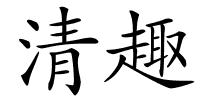 清趣